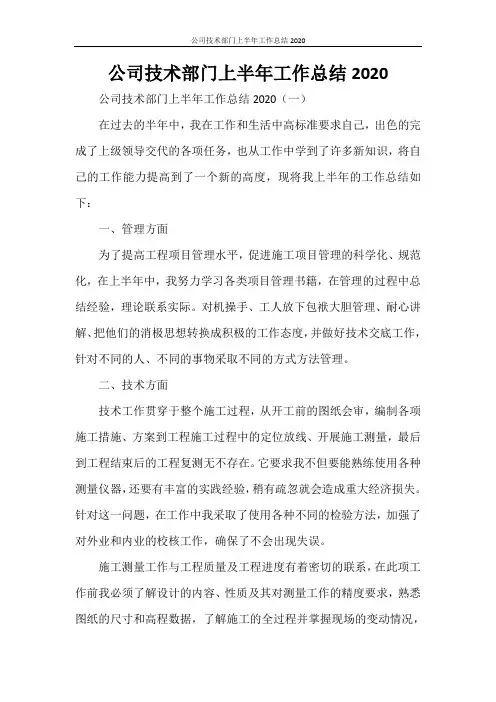 公司技术部门上半年工作总结 2020

公司技术部门上半年工作总结 2020

公司技术部门上半年工作总结 2020（一）

在过去的半年中，我在工作和生活中高标准要求自己，出色的完成了上级领导交代的各项任务，也从工作中学到了许多新知识，将自己的工作能力提高到了一个新的高度，现将我上半年的工作总结如下：

一、管理方面

为了提高工程项目管理水平，促进施工项目管理的科学化、规范化，在上半年中，我努力学习各类项目管理书籍，在管理的过程中总结经验，理论联系实际。对机操手、工人放下包袱大胆管理、耐心讲解、把他们的消极思想转换成积极的工作态度，并做好技术交底工作，针对不同的人、不同的事物采取不同的方式方法管理。

二、技术方面

技术工作贯穿于整个施工过程，从开工前的图纸会审，编制各项施工措施、方案到工程施工过程中的定位放线、开展施工测量，最后到工程结束后的工程复测无不存在。它要求我不但要能熟练使用各种测量仪器，还要有丰富的实践经验，稍有疏忽就会造成重大经济损失。针对这一问题，在工作中我采取了使用各种不同的检验方法，加强了对外业和内业的校核工作，确保了不会出现失误。

施工测量工作与工程质量及工程进度有着密切的联系，在此项工作前我必须了解设计的内容、性质及其对测量工作的精度要求，熟悉图纸的尺寸和高程数据，了解施工的全过程并掌握现场的变动情况，